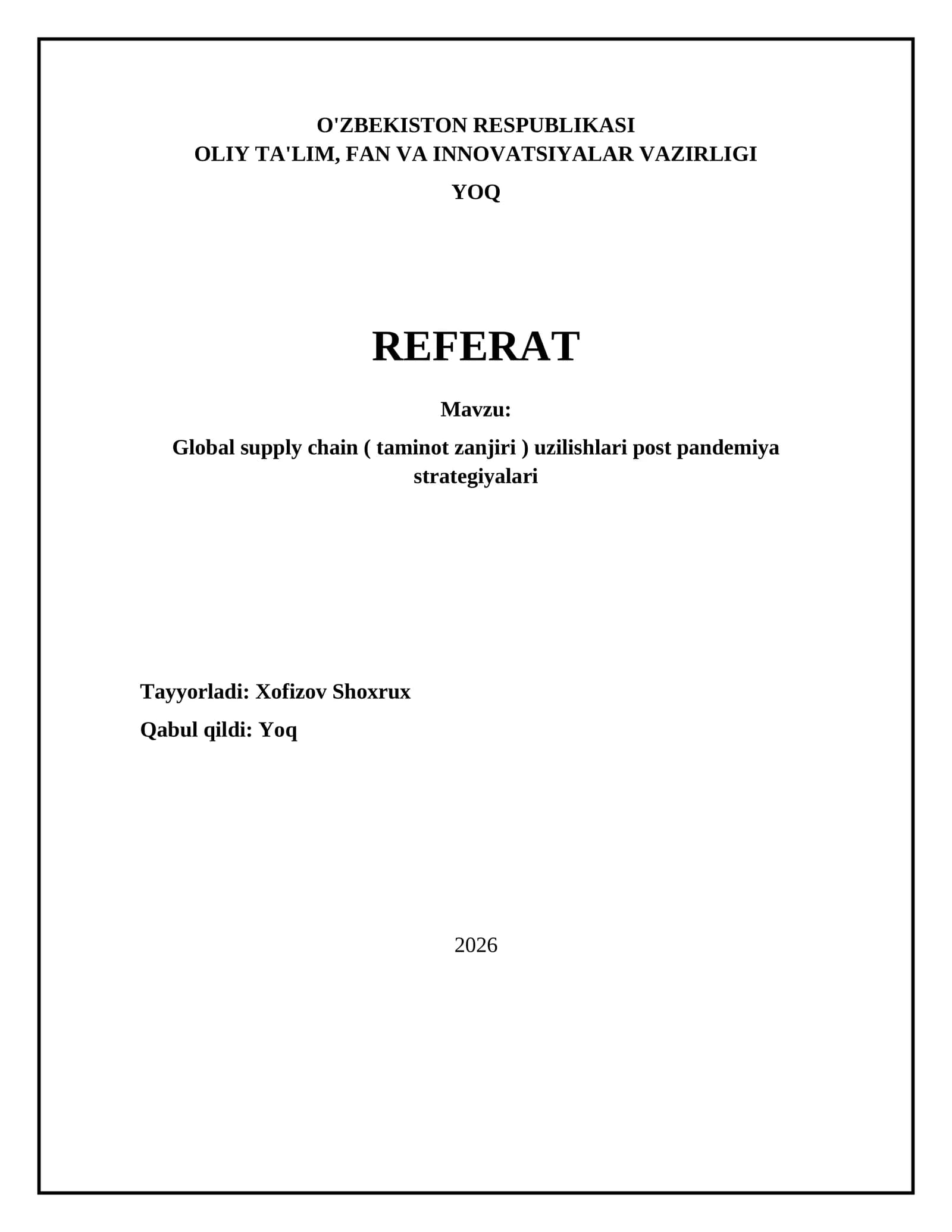 O'ZBEKISTON RESPUBLIKASI
OLIY TA'LIM, FAN VA INNOVATSIYALAR VAZIRLIGI

YOQ

REFERAT

Mavzu:

Global supply chain ( taminot zanjiri ) uzilishlari post pandemiya strategiyalari

Tayyorladi: Xofizov Shoxrux

Qabul qildi: Yoq

2026